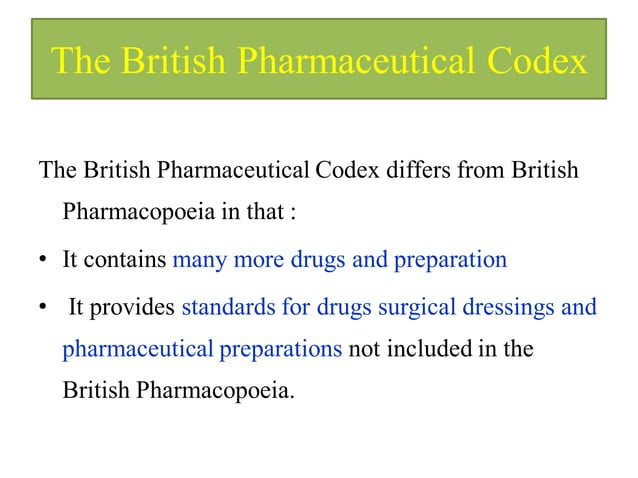 The British Pharmaceutical Codex

The British Pharmaceutical Codex differs from British Pharmacopoeia in that :

• It contains many more drugs and preparation

• It provides standards for drugs surgical dressings and pharmaceutical preparations not included in the British Pharmacopoeia.